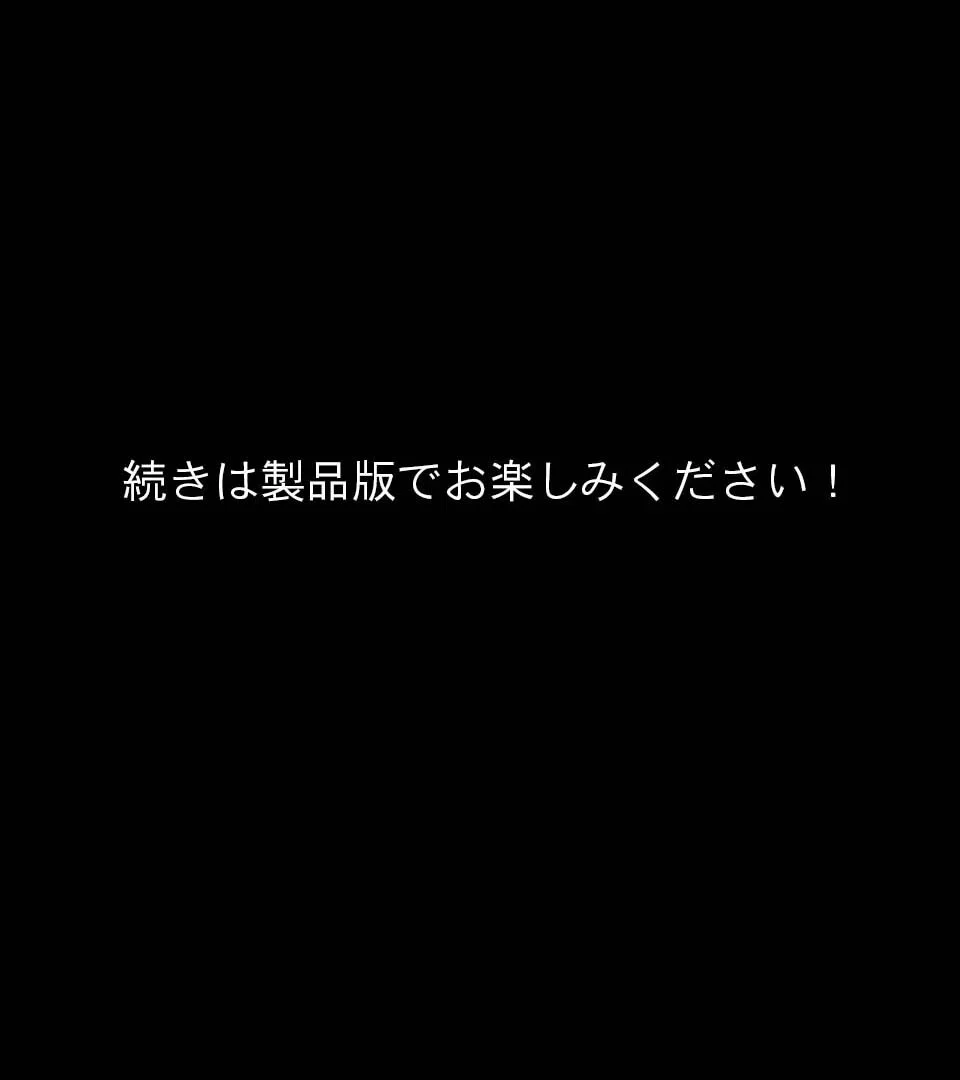 続きは製品版でお楽しみください！